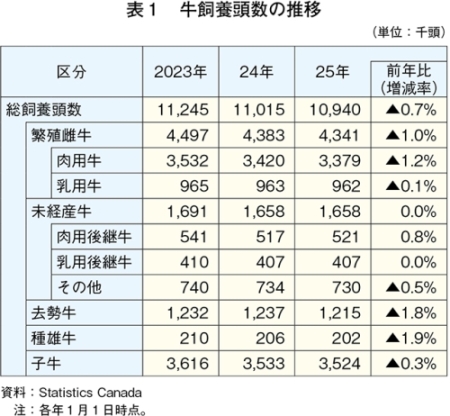 表１　牛飼養頭数の推移

（単位：千頭）

| 区分 | 2023年 | 24年 | 25年 | 前年比（増減率） |
|---|---|---|---|---|
| 総飼養頭数 | 11,245 | 11,015 | 10,940 | ▲0.7% |
| 繁殖雌牛 | 4,497 | 4,383 | 4,341 | ▲1.0% |
| 肉用牛 | 3,532 | 3,420 | 3,379 | ▲1.2% |
| 乳用牛 | 965 | 963 | 962 | ▲0.1% |
| 未経産牛 | 1,691 | 1,658 | 1,658 | 0.0% |
| 肉用後継牛 | 541 | 517 | 521 | 0.8% |
| 乳用後継牛 | 410 | 407 | 407 | 0.0% |
| その他 | 740 | 734 | 730 | ▲0.5% |
| 去勢牛 | 1,232 | 1,237 | 1,215 | ▲1.8% |
| 種雄牛 | 210 | 206 | 202 | ▲1.9% |
| 子牛 | 3,616 | 3,533 | 3,524 | ▲0.3% |

資料：Statistics Canada
注：各年１月１日時点。